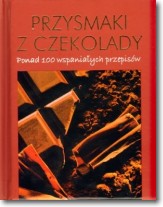 PRZYSMAKI Z CZEKOLADY

Ponad 100 wspaniałych przepisów